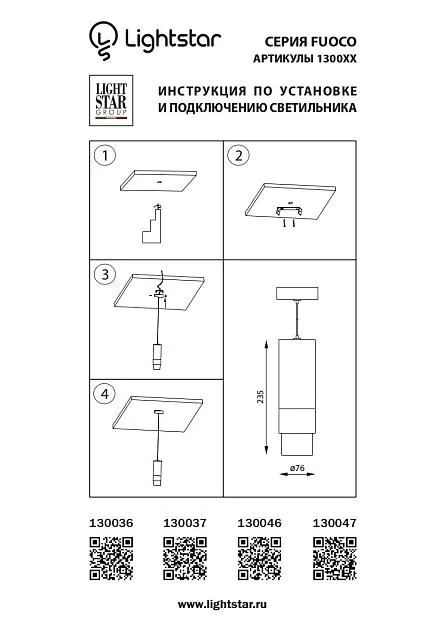 Lightstar

СЕРИЯ FUOCO
АРТИКУЛЫ 1300XX

LIGHT STAR GROUP

ИНСТРУКЦИЯ ПО УСТАНОВКЕ
И ПОДКЛЮЧЕНИЮ СВЕТИЛЬНИКА

1

2

3

4

235

ø76

130036 130037 130046 130047

www.lightstar.ru